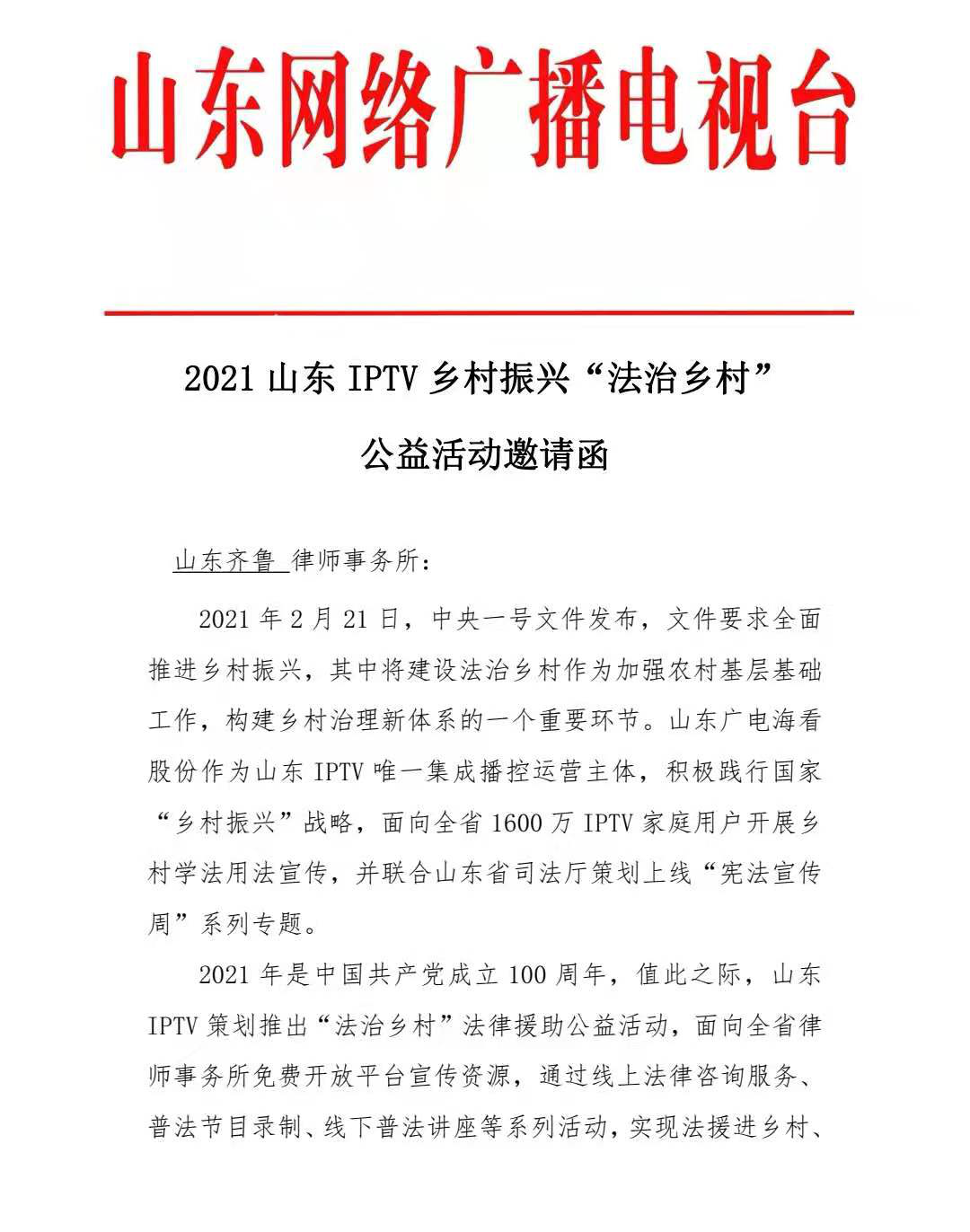 山东网络广播电视台

2021 山东 IPTV 乡村振兴“法治乡村”

公益活动邀请函

山东齐鲁 律师事务所：

2021 年 2 月 21 日，中央一号文件发布，文件要求全面推进乡村振兴，其中将建设法治乡村作为加强农村基层基础工作，构建乡村治理新体系的一个重要环节。山东广电海看股份作为山东 IPTV 唯一集成播控运营主体，积极践行国家“乡村振兴”战略，面向全省 1600 万 IPTV 家庭用户开展乡村学法用法宣传，并联合山东省司法厅策划上线“宪法宣传周”系列专题。

2021 年是中国共产党成立 100 周年，值此之际，山东 IPTV 策划推出“法治乡村”法律援助公益活动，面向全省律师事务所免费开放平台宣传资源，通过线上法律咨询服务、普法节目录制、线下普法讲座等系列活动，实现法援进乡村、